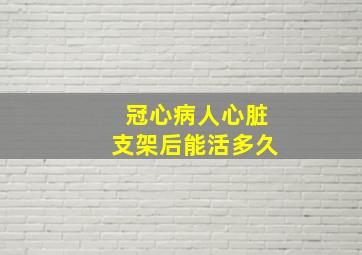 冠心病人心脏
支架后能活多久